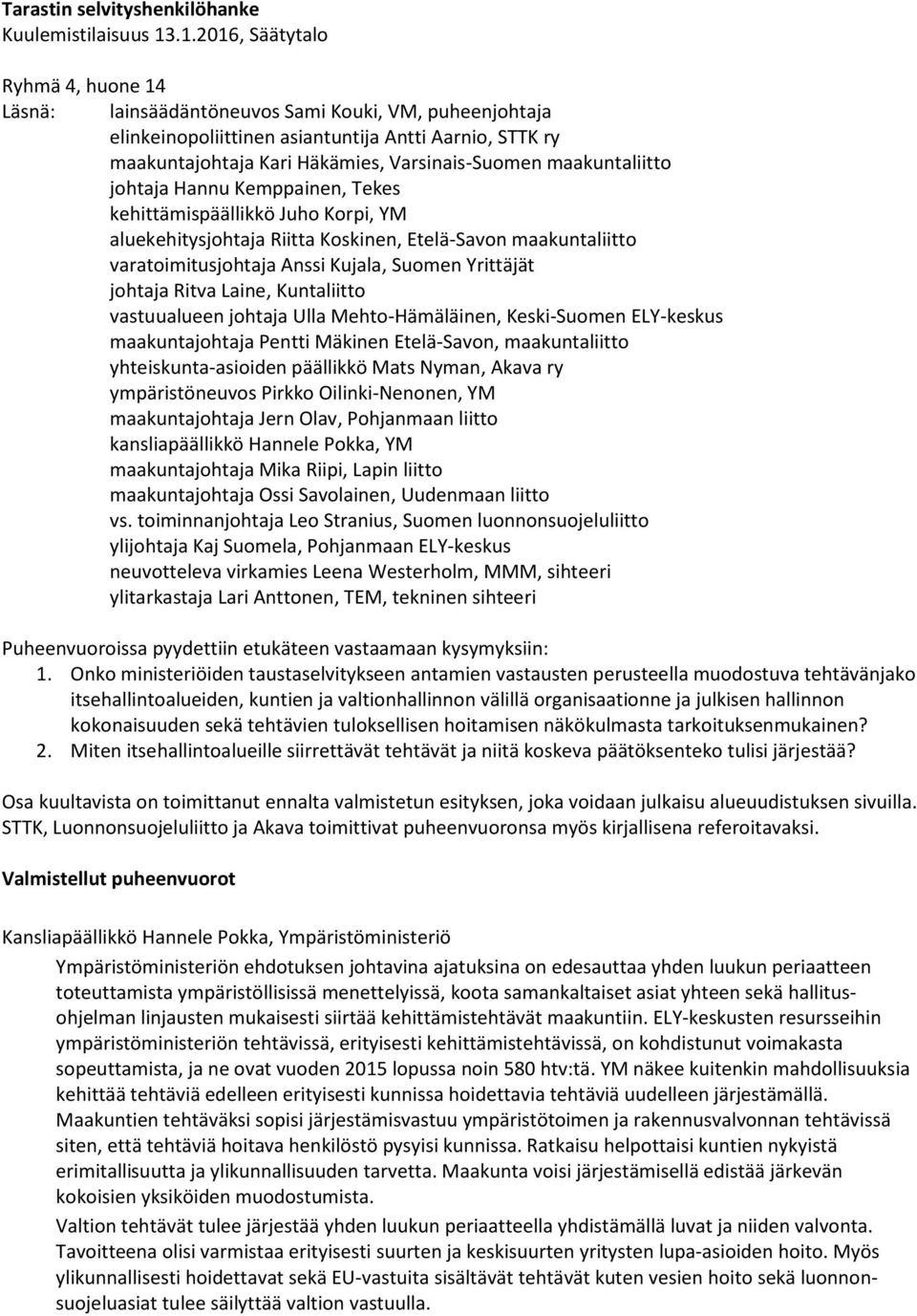 Tarastin selvityshenkilöhanke
Kuulemistilaisuus 13.1.2016, Säätytalo

Ryhmä 4, huone 14
Läsnä: lainsäädäntöneuvos Sami Kouki, VM, puheenjohtaja
elinkeinopoliittinen asiantuntija Antti Aarnio, STTK ry
maakuntajohtaja Kari Häkämies, Varsinais-Suomen maakuntaliitto
johtaja Hannu Kemppainen, Tekes
kehittämispäällikkö Juho Korpi, YM
aluekehitysjohtaja Riitta Koskinen, Etelä-Savon maakuntaliitto
varatoimitusjohtaja Anssi Kujala, Suomen Yrittäjät
johtaja Ritva Laine, Kuntaliitto
vastuualueen johtaja Ulla Mehto-Hämäläinen, Keski-Suomen ELY-keskus
maakuntajohtaja Pentti Mäkinen Etelä-Savon, maakuntaliitto
yhteiskunta-asioiden päällikkö Mats Nyman, Akava ry
ympäristöneuvos Pirkko Oilinki-Nenonen, YM
maakuntajohtaja Jern Olav, Pohjanmaan liitto
kansliapäällikkö Hannele Pokka, YM
maakuntajohtaja Mika Riipi, Lapin liitto
maakuntajohtaja Ossi Savolainen, Uudenmaan liitto
vs. toiminnanjohtaja Leo Stranius, Suomen luonnonsuojeluliitto
ylijohtaja Kaj Suomela, Pohjanmaan ELY-keskus
neuvotteleva virkamies Leena Westerholm, MMM, sihteeri
ylitarkastaja Lari Anttonen, TEM, tekninen sihteeri

Puheenvuoroissa pyydettiin etukäteen vastaamaan kysymyksiin:
1. Onko ministeriöiden taustaselvitykseen antamien vastausten perusteella muodostuva tehtävänjako itsehallintoalueiden, kuntien ja valtionhallinnon välillä organisaationne ja julkisen hallinnon kokonaisuuden sekä tehtävien tuloksellisen hoitamisen näkökulmasta tarkoituksenmukainen?
2. Miten itsehallintoalueille siirrettävät tehtävät ja niitä koskeva päätöksenteko tulisi järjestää?

Osa kuultavista on toimittanut ennalta valmistetun esityksen, joka voidaan julkaisu alueuudistuksen sivuilla. STTK, Luonnonsuojeluliitto ja Akava toimittivat puheenvuoronsa myös kirjallisena referoitavaksi.

Valmistellut puheenvuorot

Kansliapäällikkö Hannele Pokka, Ympäristöministeriö

Ympäristöministeriön ehdotuksen johtavina ajatuksina on edesauttaa yhden luukun periaatteen toteuttamista ympäristöllisissä menettelyissä, koota samankaltaiset asiat yhteen sekä hallitusohjelman linjausten mukaisesti siirtää kehittämistehtävät maakuntiin. ELY-keskusten resursseihin ympäristöministeriön tehtävissä, erityisesti kehittämistehtävissä, on kohdistunut voimakasta sopeuttamista, ja ne ovat vuoden 2015 lopussa noin 580 htv:tä. YM näkee kuitenkin mahdollisuuksia kehittää tehtäviä edelleen erityisesti kunnissa hoidettavia tehtäviä uudelleen järjestämällä. Maakuntien tehtäväksi sopisi järjestämisvastuu ympäristötoimen ja rakennusvalvonnan tehtävissä siten, että tehtäviä hoitava henkilöstö pysyisi kunnissa. Ratkaisu helpottaisi kuntien nykyistä erimallisuutta ja ylikunnallisuuden tarvetta. Maakunta voisi järjestämisellä edistää järkevän kokoisien yksiköiden muodostumista.
Valtion tehtävät tulee järjestää yhden luukun periaatteella yhdistämällä luvat ja niiden valvonta. Tavoitteena olisi varmistaa erityisesti suurten ja keskisuurten yritysten lupa-asioiden hoito. Myös ylikunnallisesti hoidettavat sekä EU-vastuita sisältävät tehtävät kuten vesien hoito sekä luonnonsuojeluasiat tulee säilyttää valtion vastuulla.